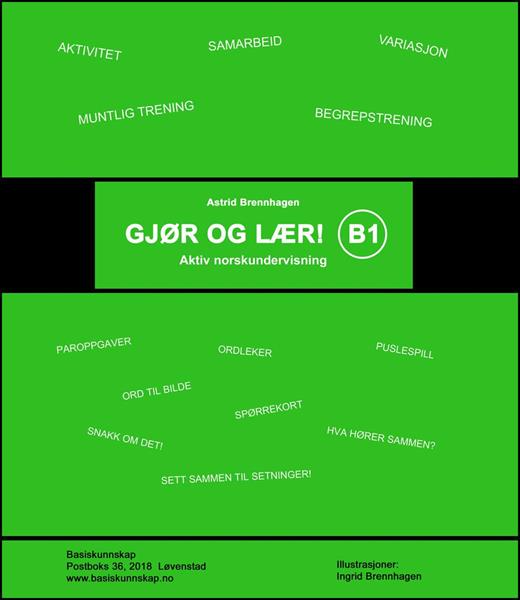 AKTIVITET

SAMARBEID

VARIASJON

MUNTLIG TRENING

BEGREPSTRENING

Astrid Brennhagen

GJØR OG LÆR! B1

Aktiv norskundervisning

PAROPPGAVER

ORDLEKER

PUSLESPILL

ORD TIL BILDE

SPØRREKORT

SNAKK OM DET!

HVA HØRER SAMMEN?

SETT SAMMEN TIL SETNINGER!

Basiskunnskap
Postboks 36, 2018 Løvenstad
www.basiskunnskap.no

Illustrasjoner:
Ingrid Brennhagen